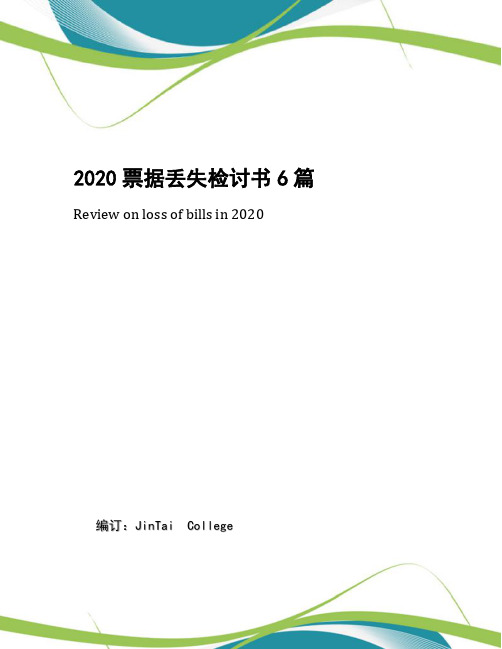 2020 票据丢失检讨书 6 篇

Review on loss of bills in 2020

编订：JinTai College